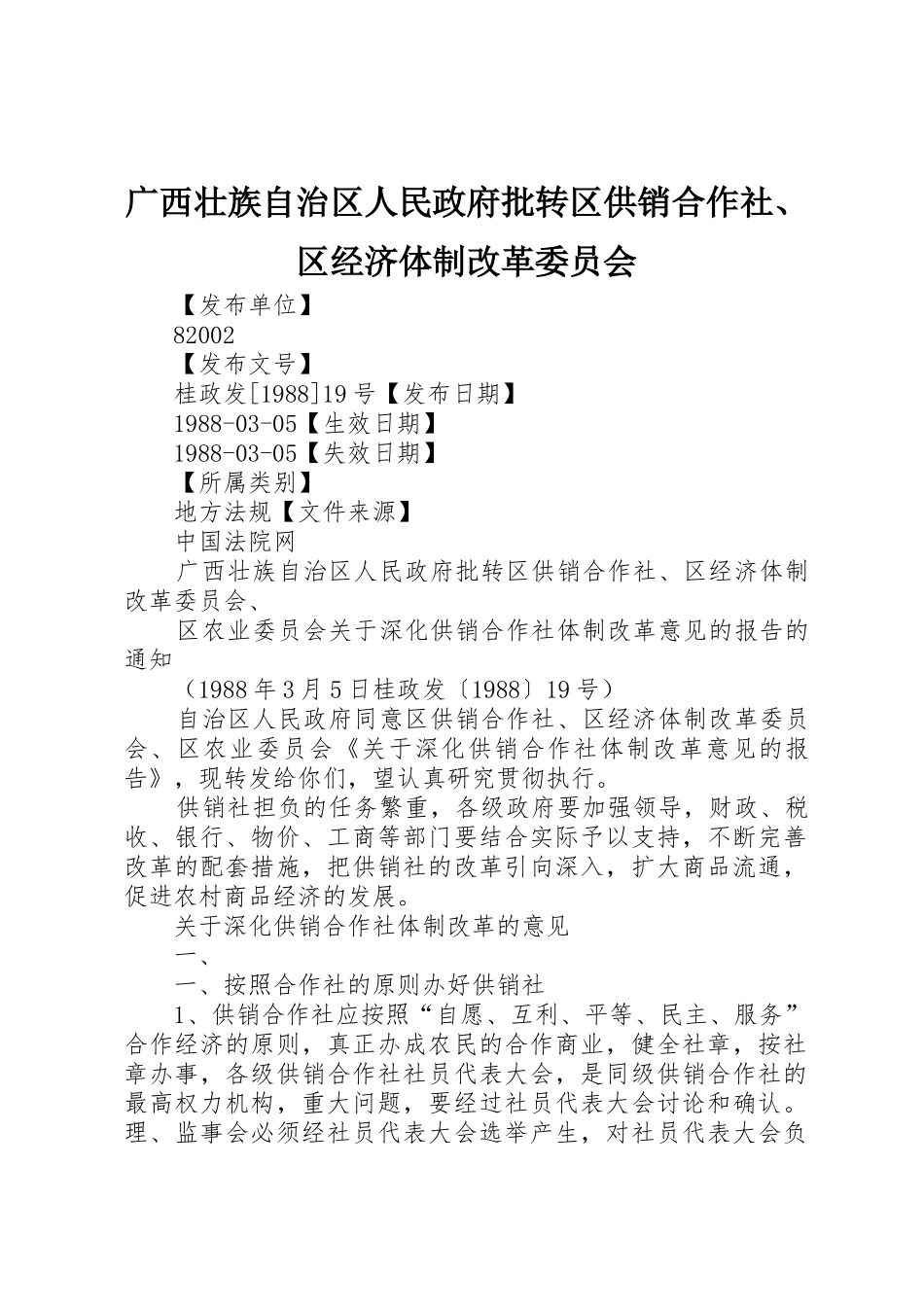 广西壮族自治区人民政府批转区供销合作社、区经济体制改革委员会

【发布单位】

82002

【发布文号】

桂政发[1988]19号【发布日期】

1988-03-05【生效日期】

1988-03-05【失效日期】

【所属类别】

地方法规【文件来源】

中国法院网

广西壮族自治区人民政府批转区供销合作社、区经济体制改革委员会、

区农业委员会关于深化供销合作社体制改革意见的报告的通知

（1988年3月5日桂政发〔1988〕19号）

自治区人民政府同意区供销合作社、区经济体制改革委员会、区农业委员会《关于深化供销合作社体制改革意见的报告》，现转发给你们，望认真研究贯彻执行。

供销社担负的任务繁重，各级政府要加强领导，财政、税收、银行、物价、工商等部门要结合实际予以支持，不断完善改革的配套措施，把供销社的改革引向深入，扩大商品流通，促进农村商品经济的发展。

关于深化供销合作社体制改革的意见

一、

一、按照合作社的原则办好供销社

1、供销合作社应按照“自愿、互利、平等、民主、服务”合作经济的原则，真正办成农民的合作商业，健全社章，按社章办事，各级供销合作社社员代表大会，是同级供销合作社的最高权力机构，重大问题，要经过社员代表大会讨论和确认。理、监事会必须经社员代表大会选举产生，对社员代表大会负